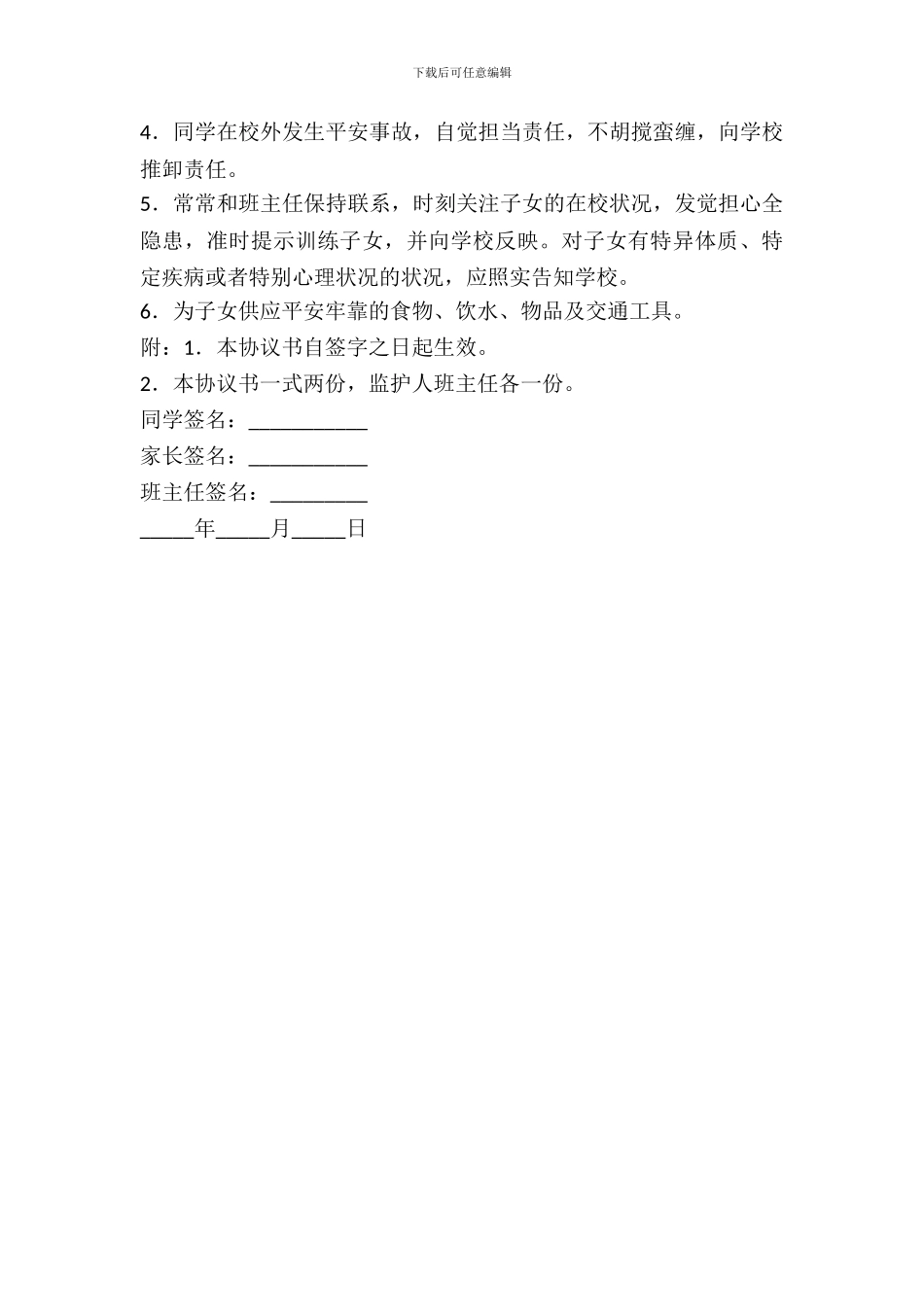 下载后可任意编辑

4．同学在校外发生平安事故，自觉担当责任，不胡搅蛮缠，向学校推卸责任。

5．常常和班主任保持联系，时刻关注子女的在校状况，发觉担心全隐患，准时提示训练子女，并向学校反映。对子女有特异体质、特定疾病或者特别心理状况的状况，应照实告知学校。

6．为子女供应平安牢靠的食物、饮水、物品及交通工具。

附：1．本协议书自签字之日起生效。

2．本协议书一式两份，监护人班主任各一份。

同学签名：___________

家长签名：___________

班主任签名：_________

_____年_____月_____日